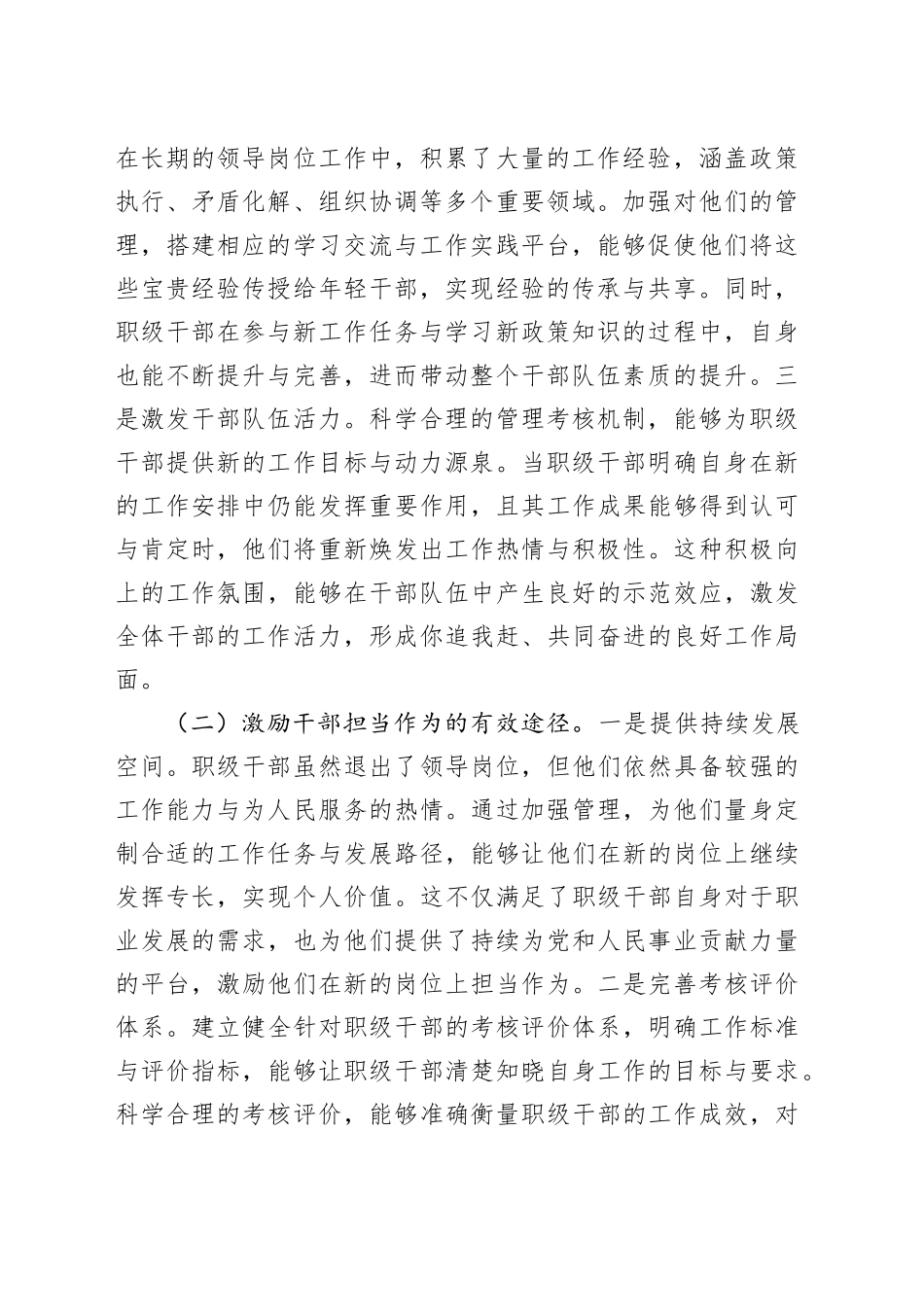 在长期的领导岗位工作中，积累了大量的工作经验，涵盖政策执行、矛盾化解、组织协调等多个重要领域。加强对他们的管理，搭建相应的学习交流与工作实践平台，能够促使他们将这些宝贵经验传授给年轻干部，实现经验的传承与共享。同时，职级干部在参与新工作任务与学习新政策知识的过程中，自身也能不断提升与完善，进而带动整个干部队伍素质的提升。三是激发干部队伍活力。科学合理的管理考核机制，能够为职级干部提供新的工作目标与动力源泉。当职级干部明确自身在新的工作安排中仍能发挥重要作用，且其工作成果能够得到认可与肯定时，他们将重新焕发出工作热情与积极性。这种积极向上的工作氛围，能够在干部队伍中产生良好的示范效应，激发全体干部的工作活力，形成你追我赶、共同奋进的良好工作局面。

（二）激励干部担当作为的有效途径。一是提供持续发展空间。职级干部虽然退出了领导岗位，但他们依然具备较强的工作能力与为人民服务的热情。通过加强管理，为他们量身定制合适的工作任务与发展路径，能够让他们在新的岗位上继续发挥专长，实现个人价值。这不仅满足了职级干部自身对于职业发展的需求，也为他们提供了持续为党和人民事业贡献力量的平台，激励他们在新的岗位上担当作为。二是完善考核评价体系。建立健全针对职级干部的考核评价体系，明确工作标准与评价指标，能够让职级干部清楚知晓自身工作的目标与要求。科学合理的考核评价，能够准确衡量职级干部的工作成效，对